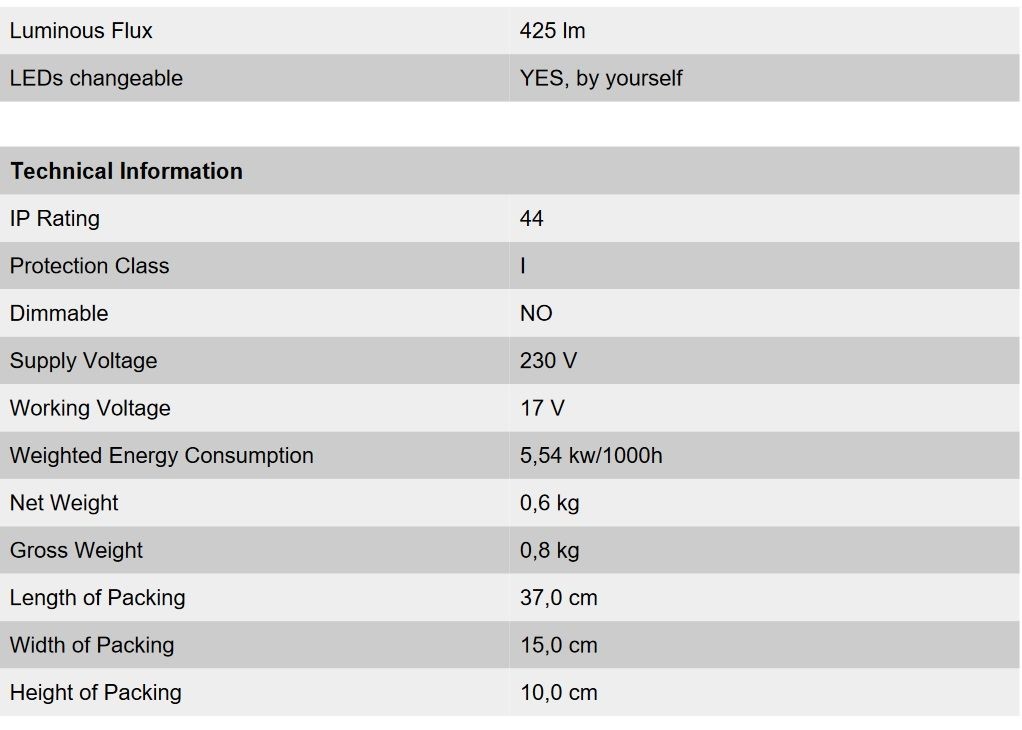 | Luminous Flux | 425 lm |
|---|---|
| LEDs changeable | YES, by yourself |

| Technical Information | |
|---|---|
| IP Rating | 44 |
| Protection Class | I |
| Dimmable | NO |
| Supply Voltage | 230 V |
| Working Voltage | 17 V |
| Weighted Energy Consumption | 5,54 kw/1000h |
| Net Weight | 0,6 kg |
| Gross Weight | 0,8 kg |
| Length of Packing | 37,0 cm |
| Width of Packing | 15,0 cm |
| Height of Packing | 10,0 cm |